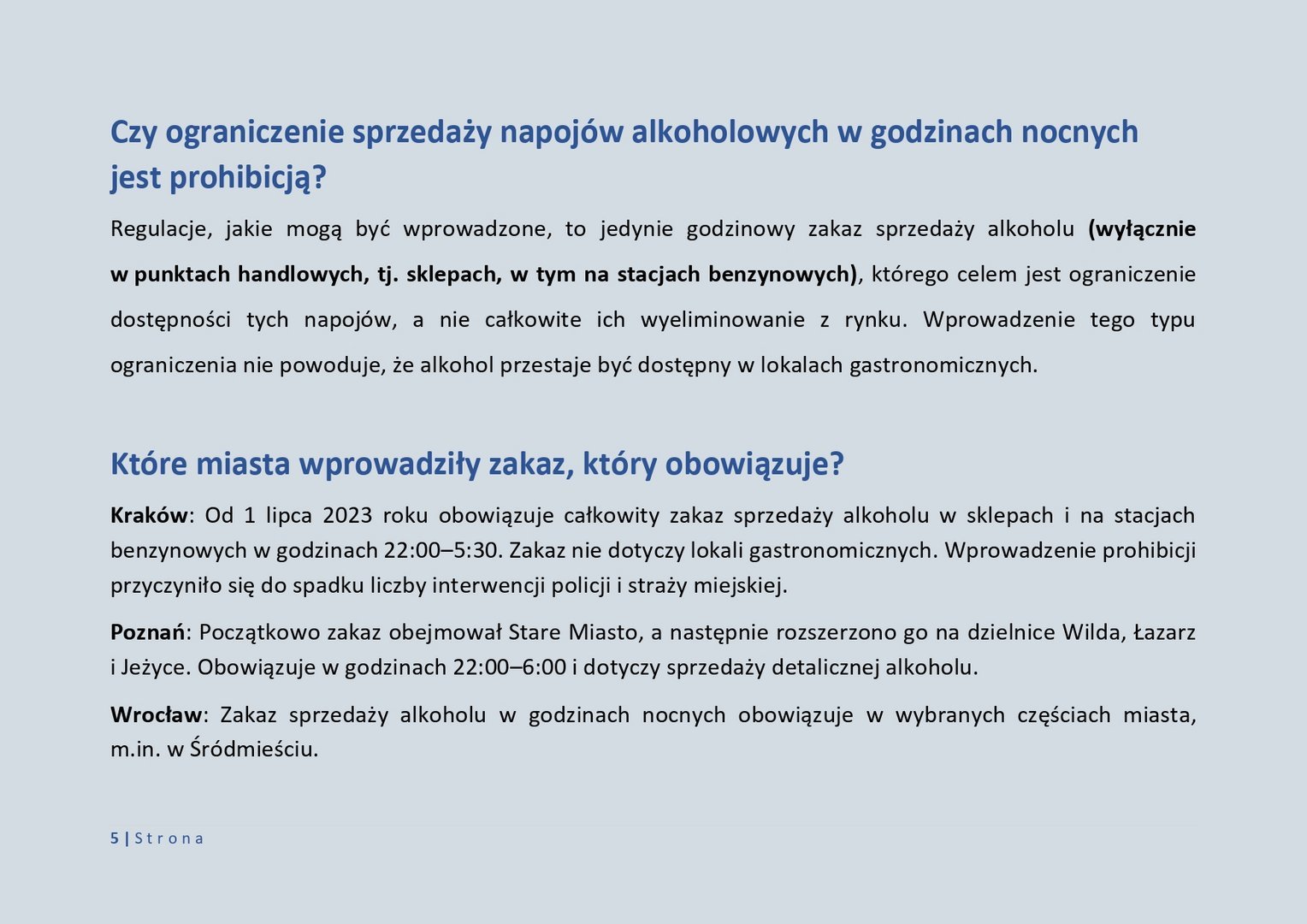 Czy ograniczenie sprzedaży napojów alkoholowych w godzinach nocnych jest prohibicją?

Regulacje, jakie mogą być wprowadzone, to jedynie godzinowy zakaz sprzedaży alkoholu (wyłącznie w punktach handlowych, tj. sklepach, w tym na stacjach benzynowych), którego celem jest ograniczenie dostępności tych napojów, a nie całkowite ich wyeliminowanie z rynku. Wprowadzenie tego typu ograniczenia nie powoduje, że alkohol przestaje być dostępny w lokalach gastronomicznych.

Które miasta wprowadziły zakaz, który obowiązuje?

Kraków: Od 1 lipca 2023 roku obowiązuje całkowity zakaz sprzedaży alkoholu w sklepach i na stacjach benzynowych w godzinach 22:00–5:30. Zakaz nie dotyczy lokali gastronomicznych. Wprowadzenie prohibicji przyczyniło się do spadku liczby interwencji policji i straży miejskiej.

Poznań: Początkowo zakaz obejmował Stare Miasto, a następnie rozszerzono go na dzielnice Wilda, Łazarz i Jeżyce. Obowiązuje w godzinach 22:00–6:00 i dotyczy sprzedaży detalicznej alkoholu.

Wrocław: Zakaz sprzedaży alkoholu w godzinach nocnych obowiązuje w wybranych częściach miasta, m.in. w Śródmieściu.

5 | Strona